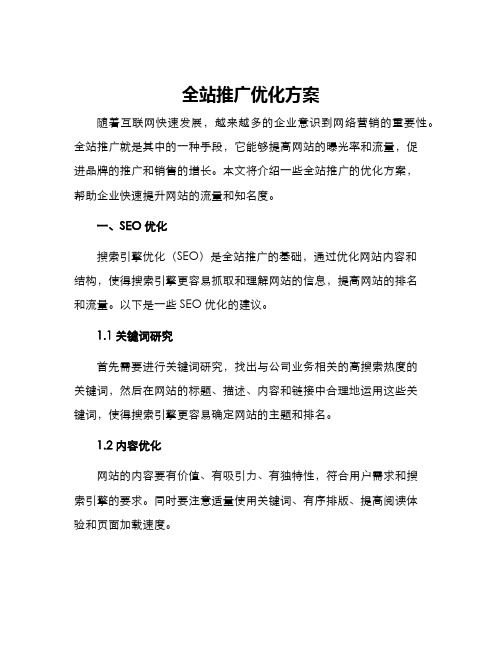 全站推广优化方案

随着互联网快速发展，越来越多的企业意识到网络营销的重要性。全站推广就是其中的一种手段，它能够提高网站的曝光率和流量，促进品牌的推广和销售的增长。本文将介绍一些全站推广的优化方案，帮助企业快速提升网站的流量和知名度。

一、SEO 优化

搜索引擎优化（SEO）是全站推广的基础，通过优化网站内容和结构，使得搜索引擎更容易抓取和理解网站的信息，提高网站的排名和流量。以下是一些 SEO 优化的建议。

1.1 关键词研究

首先需要进行关键词研究，找出与公司业务相关的高搜索热度的关键词，然后在网站的标题、描述、内容和链接中合理地运用这些关键词，使得搜索引擎更容易确定网站的主题和排名。

1.2 内容优化

网站的内容要有价值、有吸引力、有独特性，符合用户需求和搜索引擎的要求。同时要注意适量使用关键词、有序排版、提高阅读体验和页面加载速度。